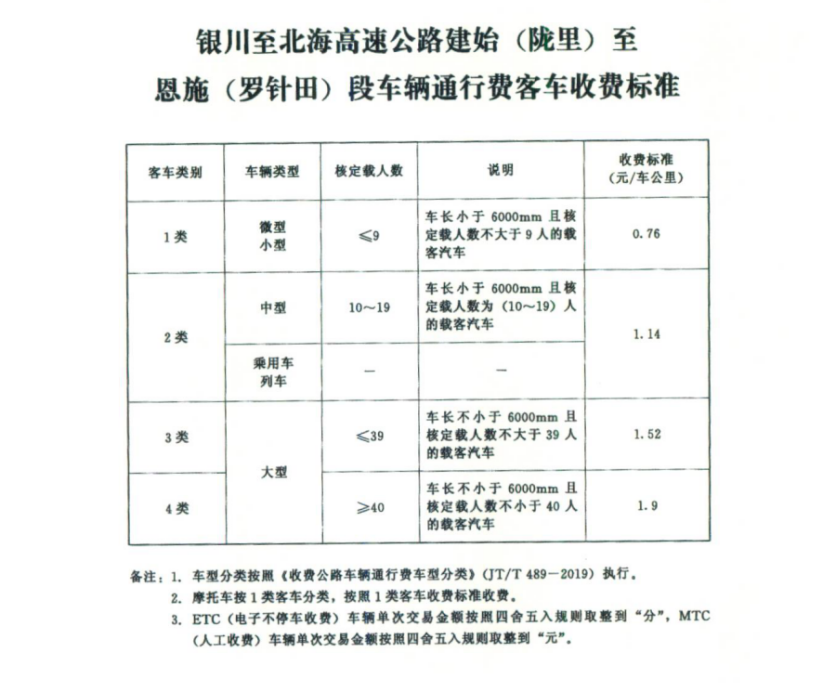 银川至北海高速公路建始（陇里）至

恩施（罗针田）段车辆通行费客车收费标准

| 客车类别 | 车辆类型 | 核定载人数 | 说明 | 收费标准（元/车公里） |
|---|---|---|---|---|
| 1类 | 微型 小型 | ≤9 | 车长小于 6000mm 且核定载人数不大于 9 人的载客汽车 | 0.76 |
| 2类 | 中型 | 10～19 | 车长小于 6000mm 且核定载人数为（10～19）人的载客汽车 | 1.14 |
| 2类 | 乘用车列车 | — | — | 1.14 |
| 3类 | 大型 | ≤39 | 车长不小于 6000mm 且核定载人数不大于 39 人的载客汽车 | 1.52 |
| 4类 | 大型 | ≥40 | 车长不小于 6000mm 且核定载人数不小于 40 人的载客汽车 | 1.9 |

备注：1. 车型分类按照《收费公路车辆通行费车型分类》（JT/T 489—2019）执行。
2. 摩托车按 1 类客车分类，按照 1 类客车收费标准收费。
3. ETC（电子不停车收费）车辆单次交易金额按照四舍五入规则取整到“分”，MTC（人工收费）车辆单次交易金额按照四舍五入规则取整到“元”。